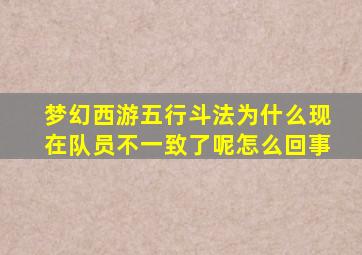 梦幻西游五行斗法为什么现在队员不一致了呢怎么回事